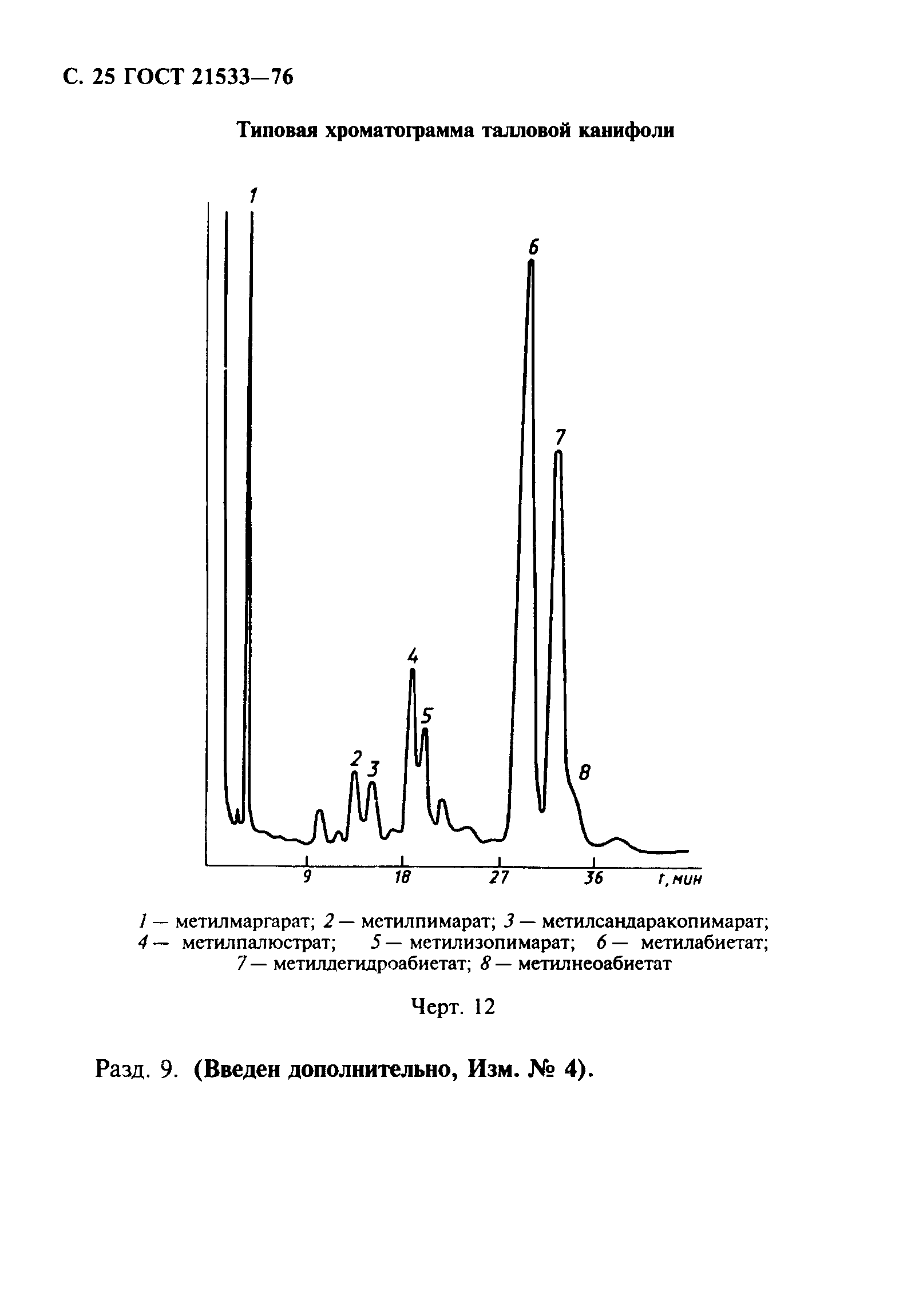 С. 25 ГОСТ 21533—76

Типовая хроматограмма талловой канифоли

1

6

7

4

5

2 3

8

9 18 27 36 t, мин

1 — метилмаргарат; 2 — метилпимарат; 3 — метилсандаракопимарат; 4 — метилпалюстрат; 5 — метилизопимарат; 6 — метилабиетат; 7 — метилдегидроабиетат; 8 — метилнеоабиетат

Черт. 12

Разд. 9. (Введен дополнительно, Изм. № 4).